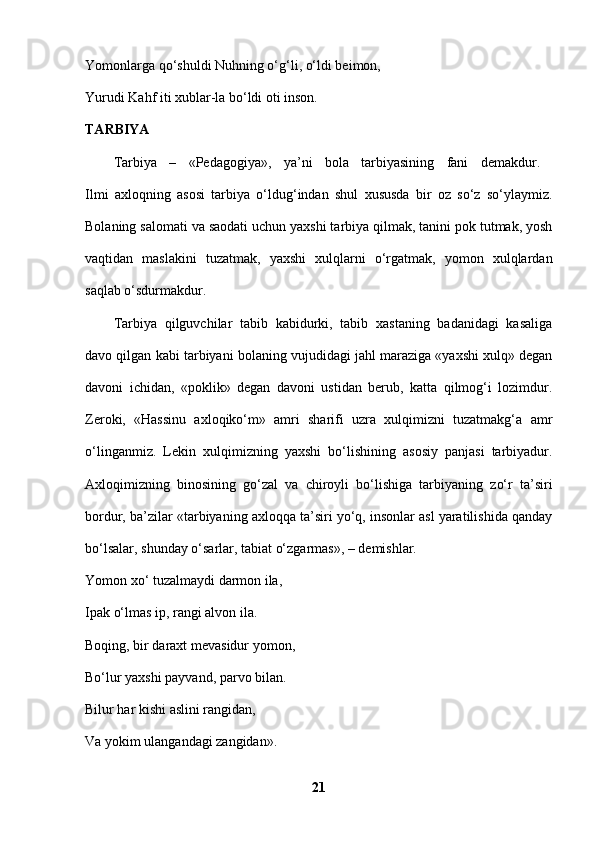 Yomonlarga qo‘shuldi Nuhning o‘g‘li, o‘ldi beimon,

Yurudi Kahf iti xublar-la bo‘ldi oti inson.

TARBIYA

Tarbiya – «Pedagogiya», ya’ni bola tarbiyasining fani demakdur. Ilmi axloqning asosi tarbiya o‘ldug‘indan shul xususda bir oz so‘z so‘ylaymiz. Bolaning salomati va saodati uchun yaxshi tarbiya qilmak, tanini pok tutmak, yosh vaqtidan maslakini tuzatmak, yaxshi xulqlarni o‘rgatmak, yomon xulqlardan saqlab o‘sdurmakdur.

Tarbiya qilguvchilar tabib kabidurki, tabib xastaning badanidagi kasaliga davo qilgan kabi tarbiyani bolaning vujudidagi jahl maraziga «yaxshi xulq» degan davoni ichidan, «poklik» degan davoni ustidan berub, katta qilmog‘i lozimdur. Zeroki, «Hassinu axloqiko‘m» amri sharifi uzra xulqimizni tuzatmakg‘a amr o‘linganmiz. Lekin xulqimizning yaxshi bo‘lishining asosiy panjasi tarbiyadur. Axloqimizning binosining go‘zal va chiroyli bo‘lishiga tarbiyaning zo‘r ta’siri bordur, ba’zilar «tarbiyaning axloqqa ta’siri yo‘q, insonlar asl yaratilishida qanday bo‘lsalar, shunday o‘sarlar, tabiat o‘zgarmas», – demishlar.

Yomon xo‘ tuzalmaydi darmon ila,

Ipak o‘lmas ip, rangi alvon ila.

Boqing, bir daraxt mevasidur yomon,

Bo‘lur yaxshi payvand, parvo bilan.

Bilur har kishi aslini rangidan,

Va yokim ulangandagi zangidan».

21